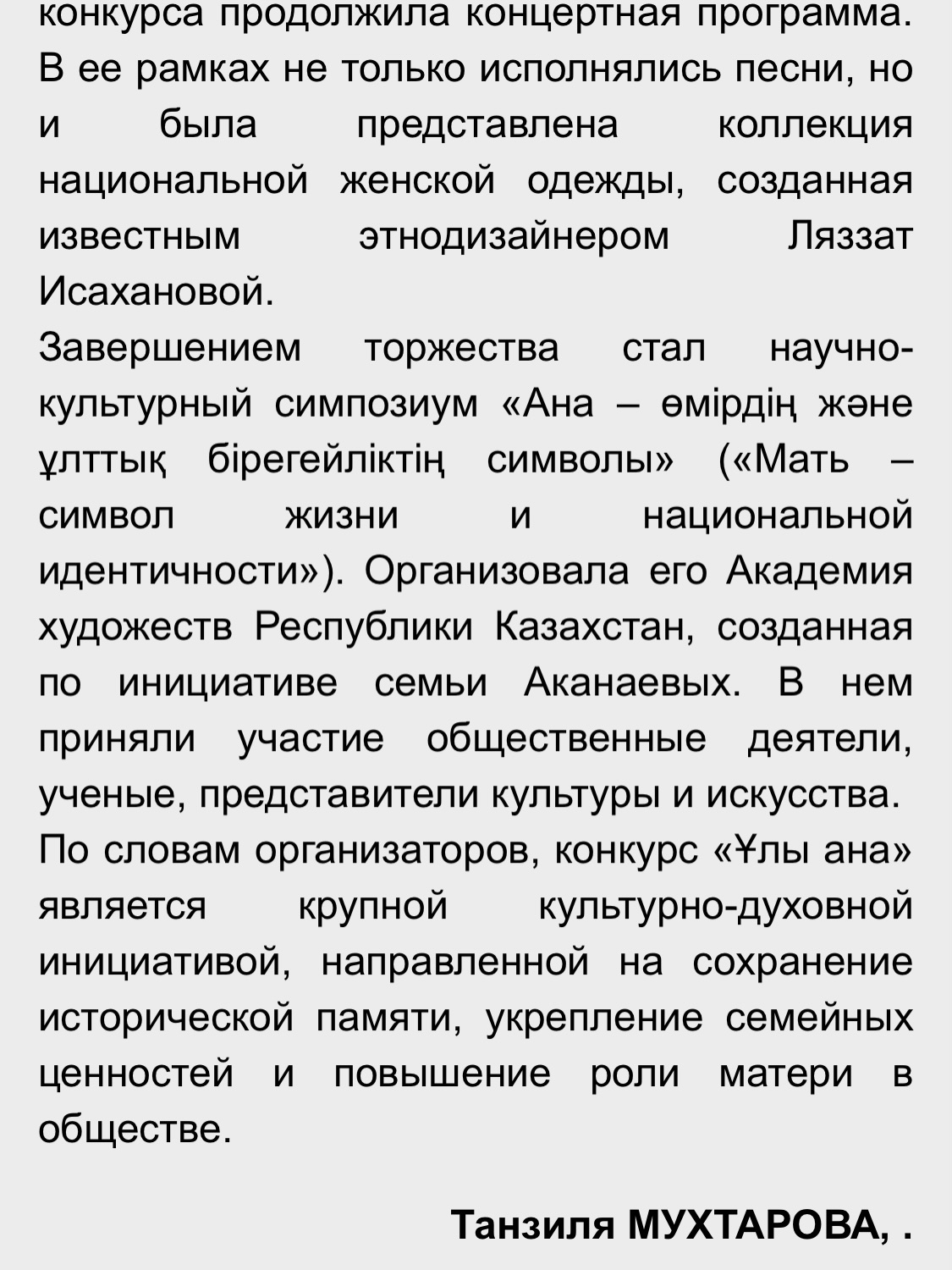 конкурса продолжила концертная программа. В ее рамках не только исполнялись песни, но и была представлена коллекция национальной женской одежды, созданная известным этнодизайнером Ляззат Исахановой.
Завершением торжества стал научно-культурный симпозиум «Ана – өмірдің және ұлттық бірегейліктің символы» («Мать – символ жизни и национальной идентичности»). Организовала его Академия художеств Республики Казахстан, созданная по инициативе семьи Аканаевых. В нем приняли участие общественные деятели, ученые, представители культуры и искусства.
По словам организаторов, конкурс «Ұлы ана» является крупной культурно-духовной инициативой, направленной на сохранение исторической памяти, укрепление семейных ценностей и повышение роли матери в обществе.

Танзиля МУХТАРОВА, .